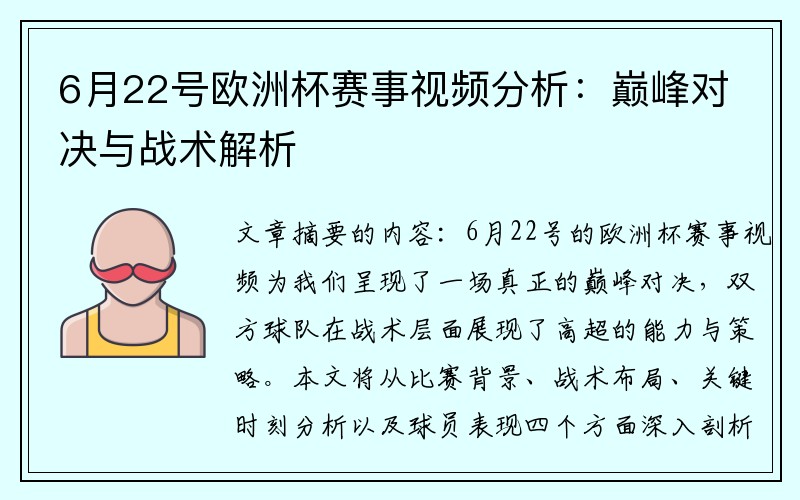 6月22号欧洲杯赛事视频分析：巅峰对决与战术解析

文章摘要的内容：6月22号的欧洲杯赛事视频为我们呈现了一场真正的巅峰对决，双方球队在战术层面展现了高超的能力与策略。本文将从比赛背景、战术布局、关键时刻分析以及球员表现四个方面深入剖析